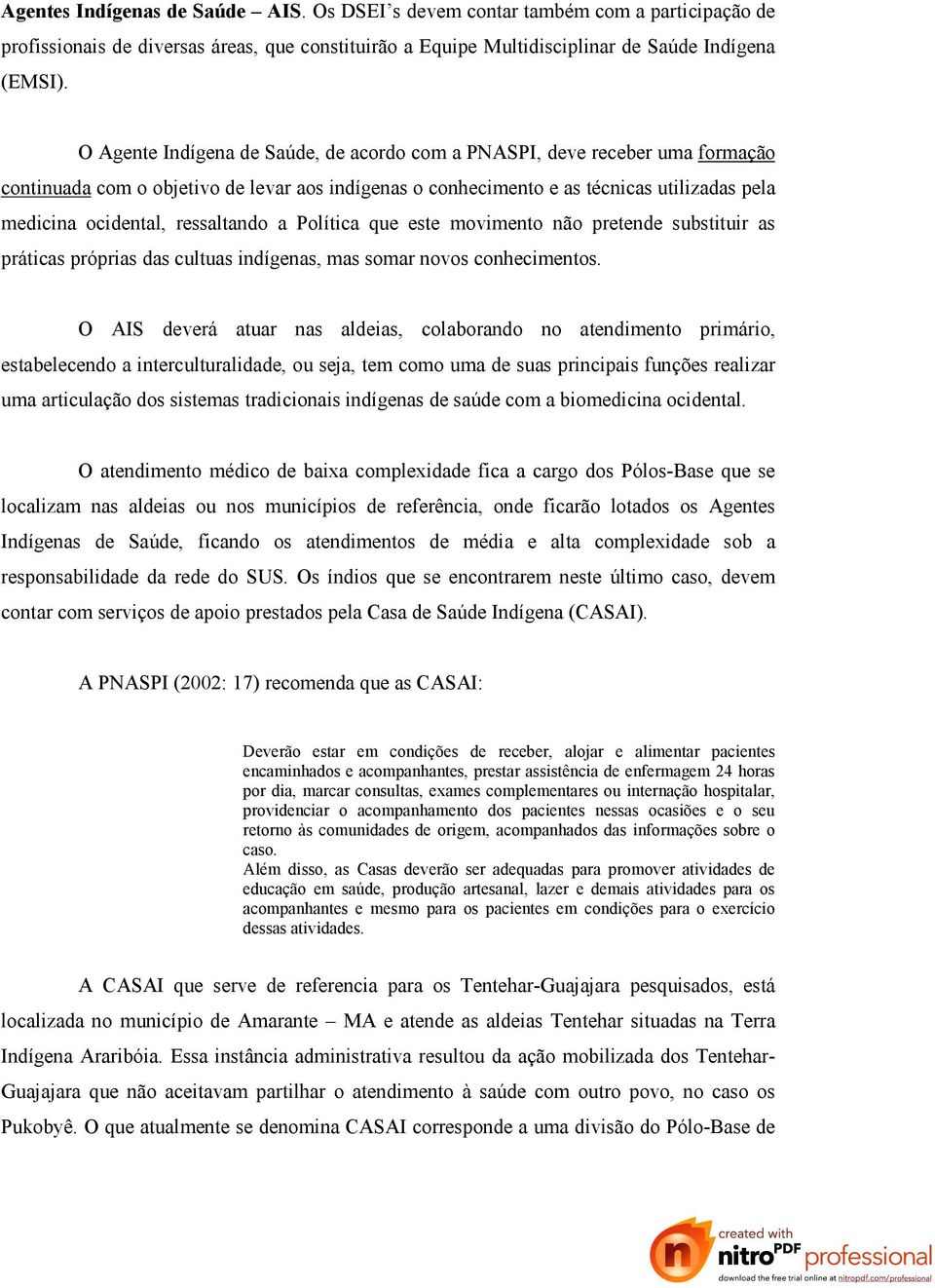 Agentes Indígenas de Saúde – AIS. Os DSEI's devem contar também com a participação de profissionais de diversas áreas, que constituirão a Equipe Multidisciplinar de Saúde Indígena (EMSI).

O Agente Indígena de Saúde, de acordo com a PNASPI, deve receber uma formação continuada com o objetivo de levar aos indígenas o conhecimento e as técnicas utilizadas pela medicina ocidental, ressaltando a Política que este movimento não pretende substituir as práticas próprias das cultuas indígenas, mas somar novos conhecimentos.

O AIS deverá atuar nas aldeias, colaborando no atendimento primário, estabelecendo a interculturalidade, ou seja, tem como uma de suas principais funções realizar uma articulação dos sistemas tradicionais indígenas de saúde com a biomedicina ocidental.

O atendimento médico de baixa complexidade fica a cargo dos Pólos-Base que se localizam nas aldeias ou nos municípios de referência, onde ficarão lotados os Agentes Indígenas de Saúde, ficando os atendimentos de média e alta complexidade sob a responsabilidade da rede do SUS. Os índios que se encontrarem neste último caso, devem contar com serviços de apoio prestados pela Casa de Saúde Indígena (CASAI).

A PNASPI (2002: 17) recomenda que as CASAI:

Deverão estar em condições de receber, alojar e alimentar pacientes encaminhados e acompanhantes, prestar assistência de enfermagem 24 horas por dia, marcar consultas, exames complementares ou internação hospitalar, providenciar o acompanhamento dos pacientes nessas ocasiões e o seu retorno às comunidades de origem, acompanhados das informações sobre o caso.
Além disso, as Casas deverão ser adequadas para promover atividades de educação em saúde, produção artesanal, lazer e demais atividades para os acompanhantes e mesmo para os pacientes em condições para o exercício dessas atividades.

A CASAI que serve de referencia para os Tentehar-Guajajara pesquisados, está localizada no município de Amarante – MA e atende as aldeias Tentehar situadas na Terra Indígena Araribóia. Essa instância administrativa resultou da ação mobilizada dos Tentehar-Guajajara que não aceitavam partilhar o atendimento à saúde com outro povo, no caso os Pukobyê. O que atualmente se denomina CASAI corresponde a uma divisão do Pólo-Base de

created with nitro PDF professional
download the free trial online at nitropdf.com/professional